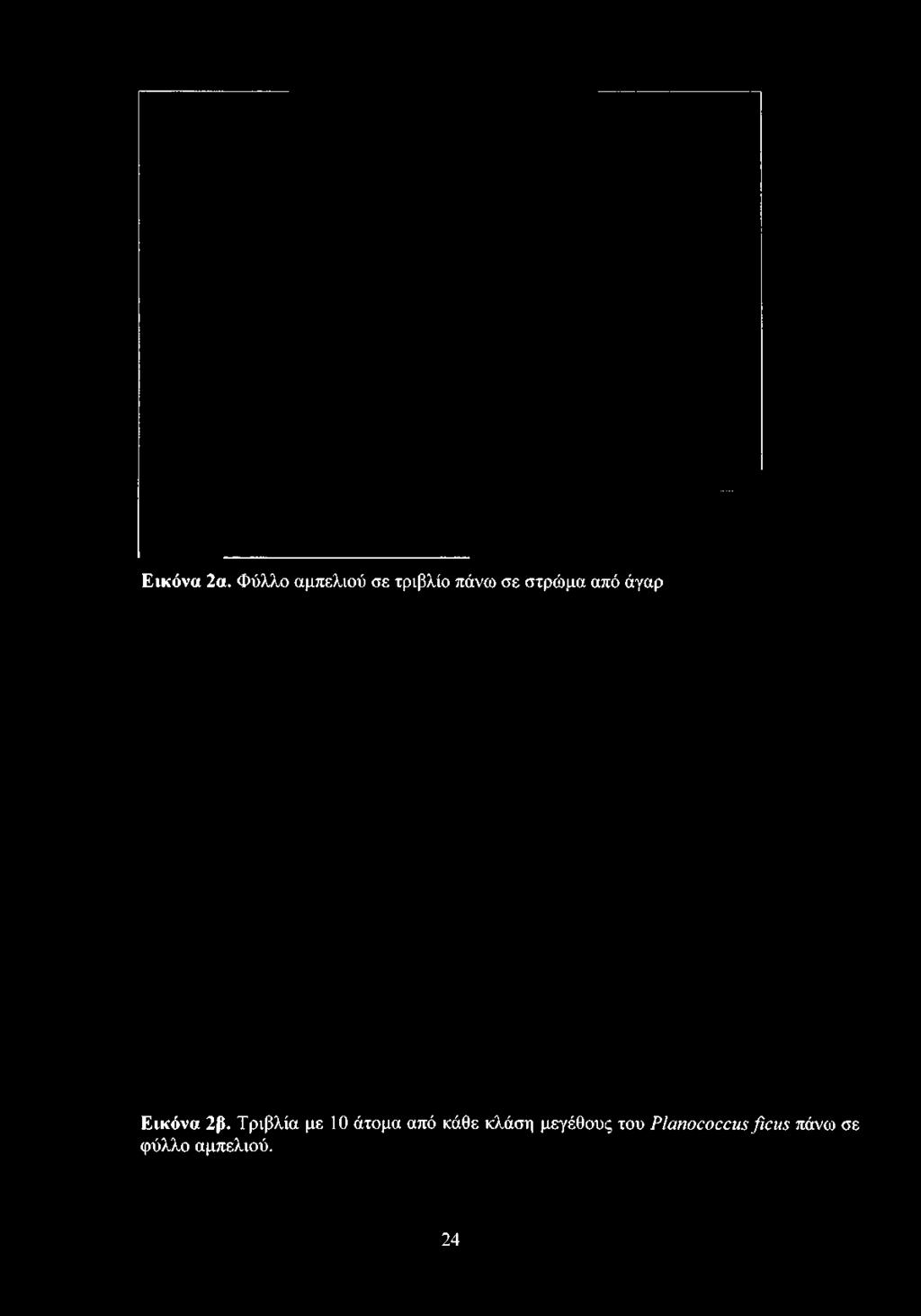 Εικόνα 2α. Φύλλο αμπελιού σε τριβλίο πάνω σε στρώμα από άγαρ

Εικόνα 2β. Τριβλία με 10 άτομα από κάθε κλάση μεγέθους του Planococcus ficus πάνω σε φύλλο αμπελιού.

24